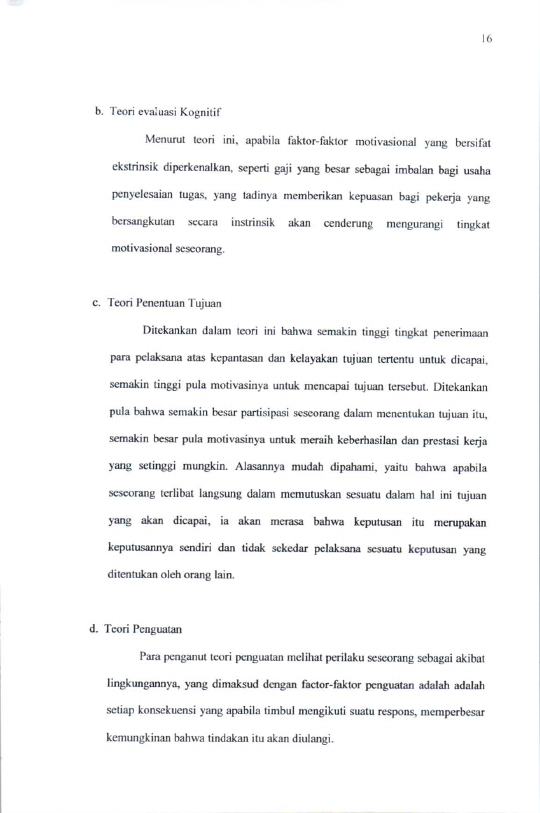 16

b. Teori evaluasi Kognitif

Menurut teori ini, apabila faktor-faktor motivasional yang bersifat ekstrinsik diperkenalkan, seperti gaji yang besar sebagai imbalan bagi usaha penyelesaian tugas, yang tadinya memberikan kepuasan bagi pekerja yang bersangkutan secara instrinsik akan cenderung mengurangi tingkat motivasional seseorang.

c. Teori Penentuan Tujuan

Ditekankan dalam teori ini bahwa semakin tinggi tingkat penerimaan para pelaksana atas kepantasan dan kelayakan tujuan tertentu untuk dicapai, semakin tinggi pula motivasinya untuk mencapai tujuan tersebut. Ditekankan pula bahwa semakin besar partisipasi seseorang dalam menentukan tujuan itu, semakin besar pula motivasinya untuk meraih keberhasilan dan prestasi kerja yang setinggi mungkin. Alasannya mudah dipahami, yaitu bahwa apabila seseorang terlibat langsung dalam memutuskan sesuatu dalam hal ini tujuan yang akan dicapai, ia akan merasa bahwa keputusan itu merupakan keputusannya sendiri dan tidak sekedar pelaksana sesuatu keputusan yang ditentukan oleh orang lain.

d. Teori Penguatan

Para penganut teori penguatan melihat perilaku seseorang sebagai akibat lingkungannya, yang dimaksud dengan factor-faktor penguatan adalah adalah setiap konsekuensi yang apabila timbul mengikuti suatu respons, memperbesar kemungkinan bahwa tindakan itu akan diulangi.